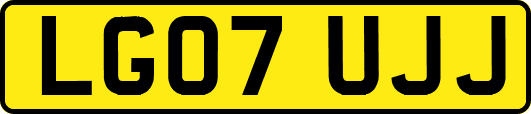 LG07 UJJ